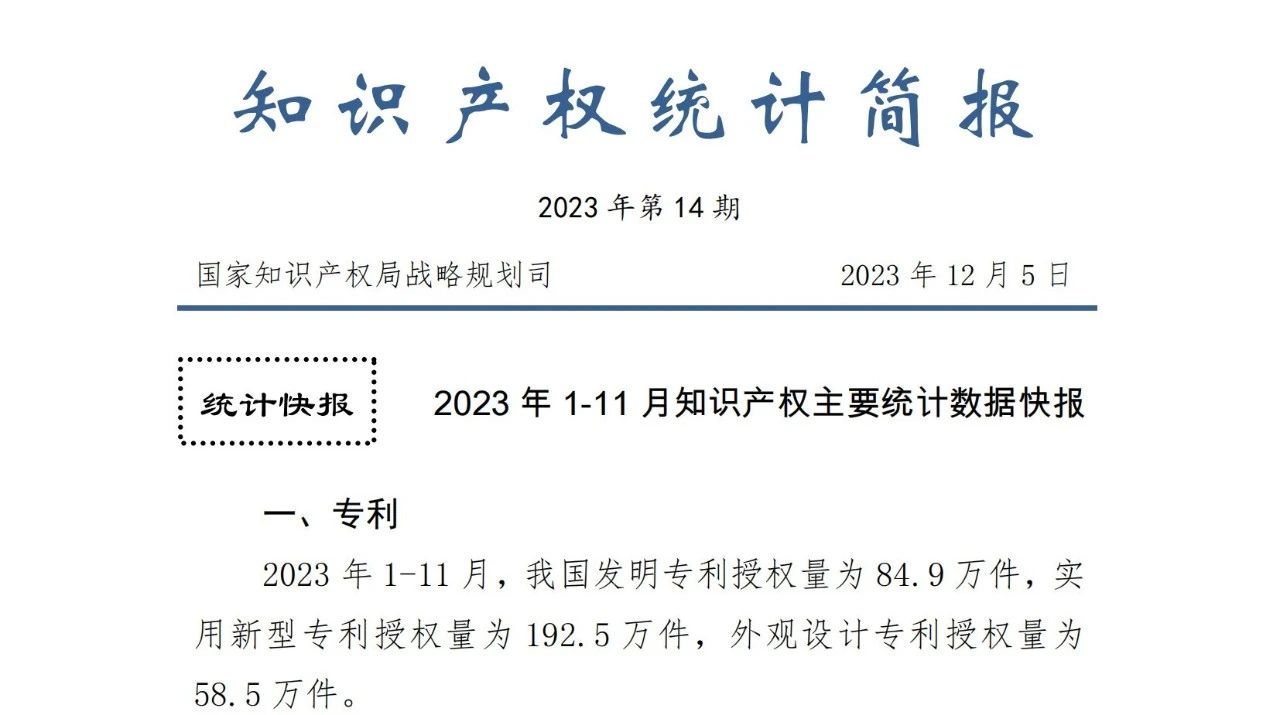 知识产权统计简报

2023 年第 14 期

国家知识产权局战略规划司 2023 年 12 月 5 日

统计快报

2023 年 1-11 月知识产权主要统计数据快报

一、专利

2023 年 1-11 月，我国发明专利授权量为 84.9 万件，实用新型专利授权量为 192.5 万件，外观设计专利授权量为 58.5 万件。